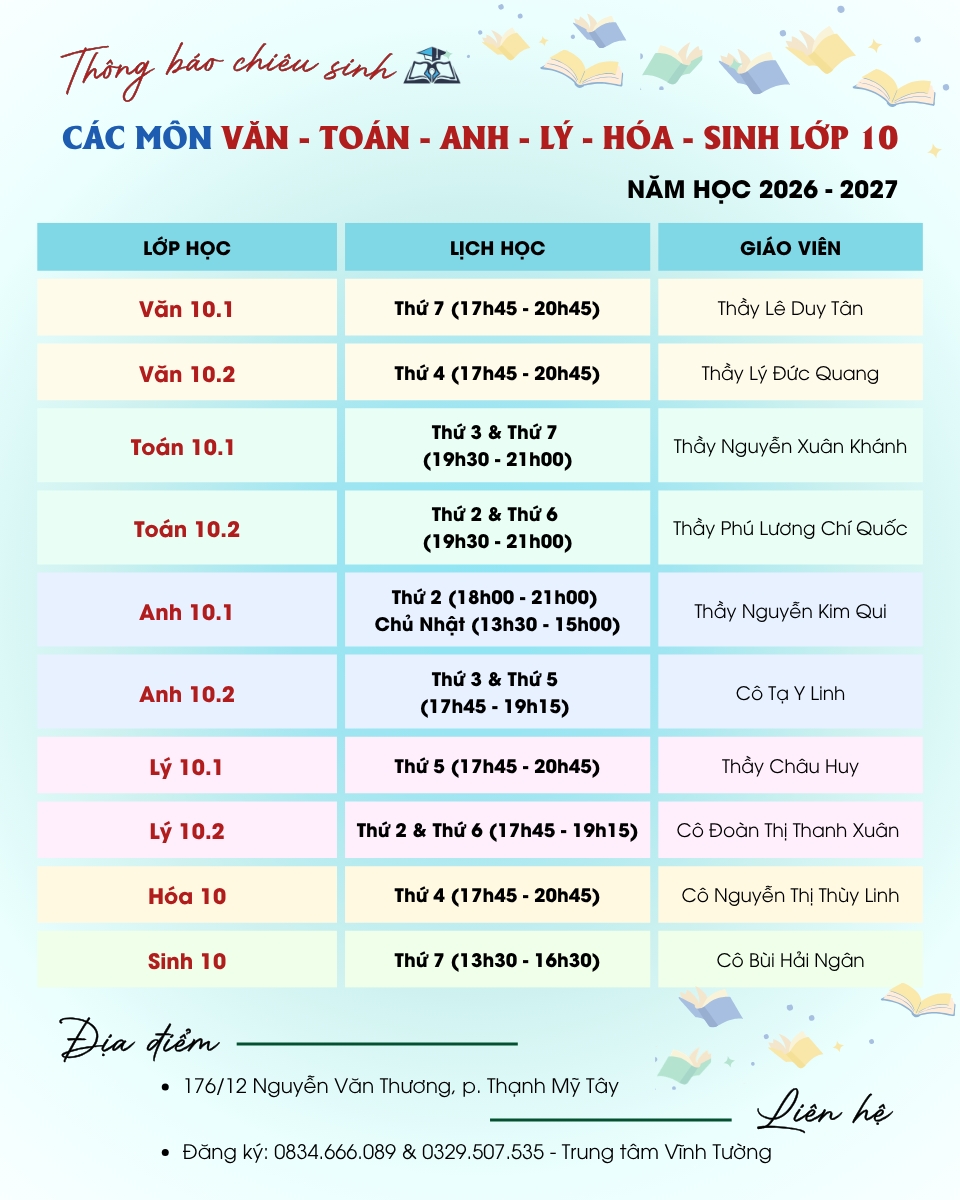 Thông báo chiêu sinh

CÁC MÔN VĂN - TOÁN - ANH - LÝ - HÓA - SINH LỚP 10

NĂM HỌC 2026 - 2027

| LỚP HỌC | LỊCH HỌC | GIÁO VIÊN |
|---|---|---|
| Văn 10.1 | Thứ 7 (17h45 - 20h45) | Thầy Lê Duy Tân |
| Văn 10.2 | Thứ 4 (17h45 - 20h45) | Thầy Lý Đức Quang |
| Toán 10.1 | Thứ 3 & Thứ 7 (19h30 - 21h00) | Thầy Nguyễn Xuân Khánh |
| Toán 10.2 | Thứ 2 & Thứ 6 (19h30 - 21h00) | Thầy Phú Lương Chí Quốc |
| Anh 10.1 | Thứ 2 (18h00 - 21h00) Chủ Nhật (13h30 - 15h00) | Thầy Nguyễn Kim Qui |
| Anh 10.2 | Thứ 3 & Thứ 5 (17h45 - 19h15) | Cô Tạ Y Linh |
| Lý 10.1 | Thứ 5 (17h45 - 20h45) | Thầy Châu Huy |
| Lý 10.2 | Thứ 2 & Thứ 6 (17h45 - 19h15) | Cô Đoàn Thị Thanh Xuân |
| Hóa 10 | Thứ 4 (17h45 - 20h45) | Cô Nguyễn Thị Thùy Linh |
| Sinh 10 | Thứ 7 (13h30 - 16h30) | Cô Bùi Hải Ngân |

Địa điểm

• 176/12 Nguyễn Văn Thương, p. Thạnh Mỹ Tây

Liên hệ

• Đăng ký: 0834.666.089 & 0329.507.535 - Trung tâm Vĩnh Tường